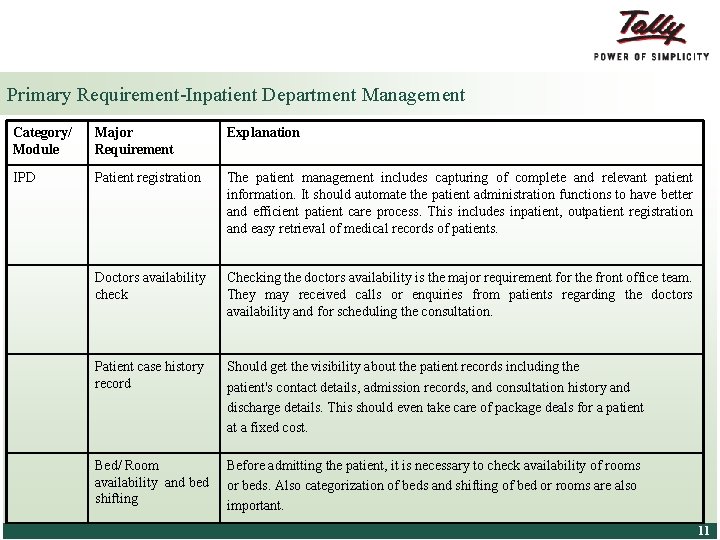 Tally
POWER OF SIMPLICITY

Primary Requirement-Inpatient Department Management

| Category/ Module | Major Requirement | Explanation |
|---|---|---|
| IPD | Patient registration | The patient management includes capturing of complete and relevant patient information. It should automate the patient administration functions to have better and efficient patient care process. This includes inpatient, outpatient registration and easy retrieval of medical records of patients. |
| | Doctors availability check | Checking the doctors availability is the major requirement for the front office team. They may received calls or enquiries from patients regarding the doctors availability and for scheduling the consultation. |
| | Patient case history record | Should get the visibility about the patient records including the patient's contact details, admission records, and consultation history and discharge details. This should even take care of package deals for a patient at a fixed cost. |
| | Bed/ Room availability and bed shifting | Before admitting the patient, it is necessary to check availability of rooms or beds. Also categorization of beds and shifting of bed or rooms are also important. |

11